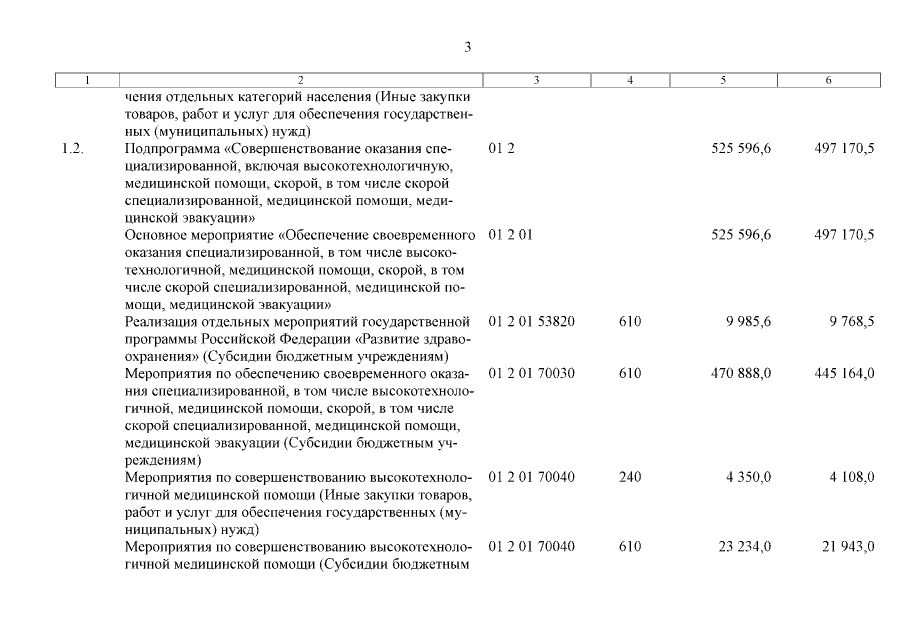 3

| 1 | 2 | 3 | 4 | 5 | 6 |
|---|---|---|---|---|---|
| | чения отдельных категорий населения (Иные закупки товаров, работ и услуг для обеспечения государственных (муниципальных) нужд) | | | | |
| 1.2. | Подпрограмма «Совершенствование оказания специализированной, включая высокотехнологичную, медицинской помощи, скорой, в том числе скорой специализированной, медицинской помощи, медицинской эвакуации» | 01 2 | | 525 596,6 | 497 170,5 |
| | Основное мероприятие «Обеспечение своевременного оказания специализированной, в том числе высокотехнологичной, медицинской помощи, скорой, в том числе скорой специализированной, медицинской помощи, медицинской эвакуации» | 01 2 01 | | 525 596,6 | 497 170,5 |
| | Реализация отдельных мероприятий государственной программы Российской Федерации «Развитие здравоохранения» (Субсидии бюджетным учреждениям) | 01 2 01 53820 | 610 | 9 985,6 | 9 768,5 |
| | Мероприятия по обеспечению своевременного оказания специализированной, в том числе высокотехнологичной, медицинской помощи, скорой, в том числе скорой специализированной, медицинской помощи, медицинской эвакуации (Субсидии бюджетным учреждениям) | 01 2 01 70030 | 610 | 470 888,0 | 445 164,0 |
| | Мероприятия по совершенствованию высокотехнологичной медицинской помощи (Иные закупки товаров, работ и услуг для обеспечения государственных (муниципальных) нужд) | 01 2 01 70040 | 240 | 4 350,0 | 4 108,0 |
| | Мероприятия по совершенствованию высокотехнологичной медицинской помощи (Субсидии бюджетным | 01 2 01 70040 | 610 | 23 234,0 | 21 943,0 |